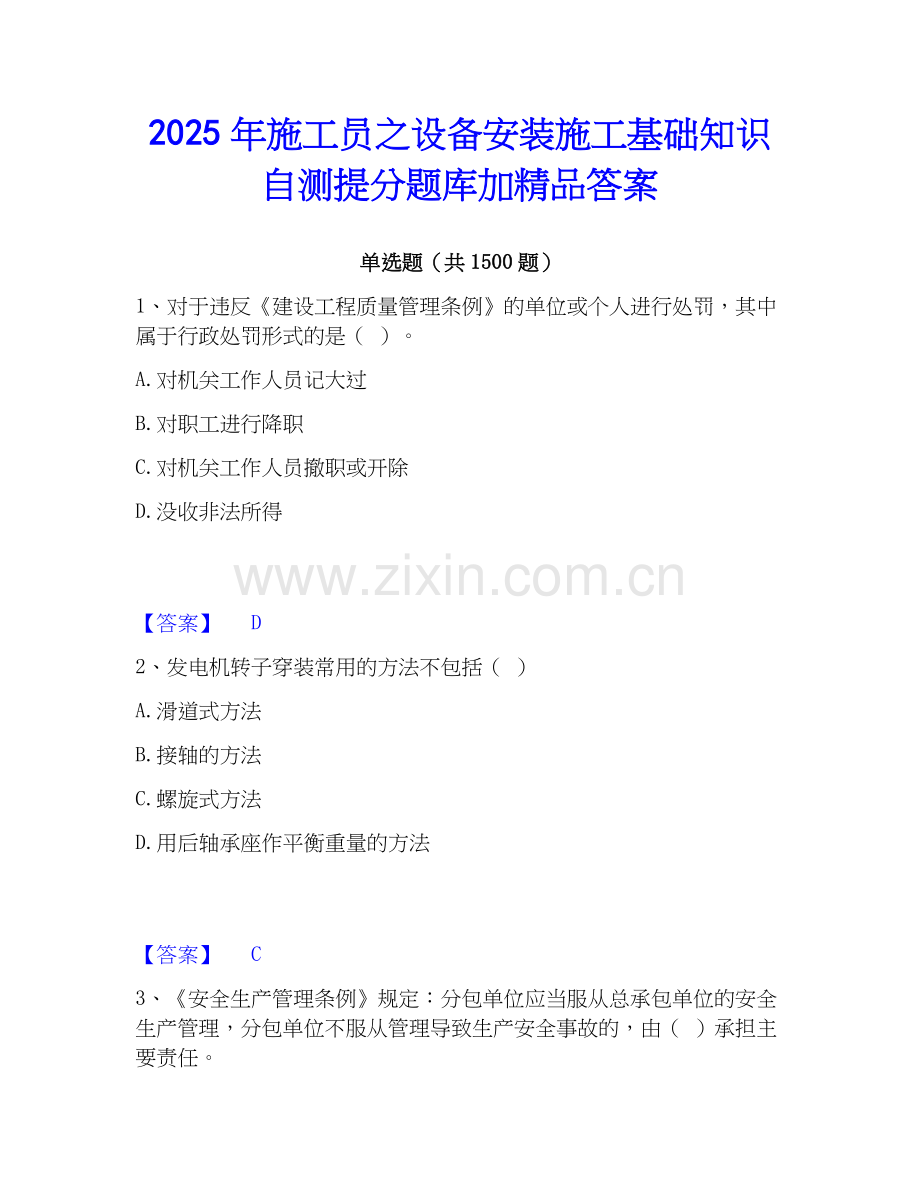 2025年施工员之设备安装施工基础知识自测提分题库加精品答案

单选题（共1500题）

1、对于违反《建设工程质量管理条例》的单位或个人进行处罚，其中属于行政处罚形式的是（ ）。

A.对机关工作人员记大过

B.对职工进行降职

C.对机关工作人员撤职或开除

D.没收非法所得

【答案】 D

2、发电机转子穿装常用的方法不包括（ ）

A.滑道式方法

B.接轴的方法

C.螺旋式方法

D.用后轴承座作平衡重量的方法

【答案】 C

3、《安全生产管理条例》规定：分包单位应当服从总承包单位的安全生产管理，分包单位不服从管理导致生产安全事故的，由（ ）承担主要责任。

www.zixin.com.cn